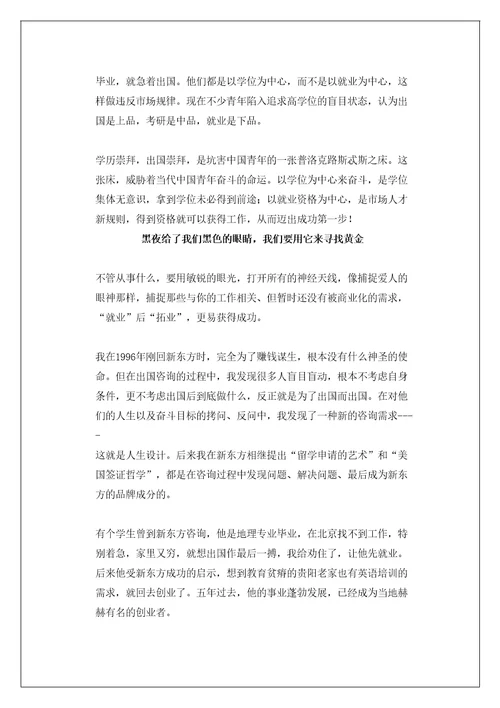 毕业，就急着出国。他们都是以学位为中心，而不是以就业为中心，这样做违反市场规律。现在不少青年陷入追求高学位的盲目状态，认为出国是上品，考研是中品，就业是下品。

学历崇拜，出国崇拜，是坑害中国青年的一张普洛克路斯忒斯之床。这张床，威胁着当代中国青年奋斗的命运。以学位为中心来奋斗，是学位集体无意识，拿到学位未必得到前途；以就业资格为中心，是市场人才新规则，得到资格就可以获得工作，从而迈出成功第一步！

黑夜给了我们黑色的眼睛，我们要用它来寻找黄金

不管从事什么，要用敏锐的眼光，打开所有的神经天线，像捕捉爱人的眼神那样，捕捉那些与你的工作相关、但暂时还没有被商业化的需求，“就业”后“拓业”，更易获得成功。

我在1996年刚回新东方时，完全为了赚钱谋生，根本没有什么神圣的使命。但在出国咨询的过程中，我发现很多人盲目盲动，根本不考虑自身条件，更不考虑出国后到底做什么，反正就是为了出国而出国。在对他们的人生以及奋斗目标的拷问、反问中，我发现了一种新的咨询需求----
这就是人生设计。后来我在新东方相继提出“留学申请的艺术”和“美国签证哲学”，都是在咨询过程中发现问题、解决问题、最后成为新东方的品牌成分的。

有个学生曾到新东方咨询，他是地理专业毕业，在北京找不到工作，特别着急，家里又穷，就想出国作最后一搏，我给劝住了，让他先就业。后来他受新东方成功的启示，想到教育贫瘠的贵阳老家也有英语培训的需求，就回去创业了。五年过去，他的事业蓬勃发展，已经成为当地赫赫有名的创业者。